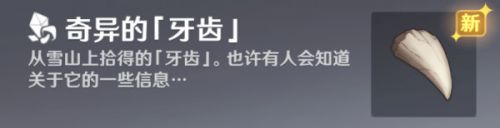 奇异的「牙齿」

从雪山上拾得的「牙齿」。也许有人会知道关于它的一些信息…

新